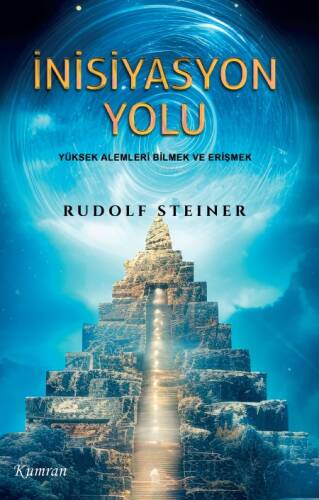 İNİSİYASYON YOLU

YÜKSEK ALEMLERİ BİLMEK VE ERİŞMEK

RUDOLF STEINER

Kumran